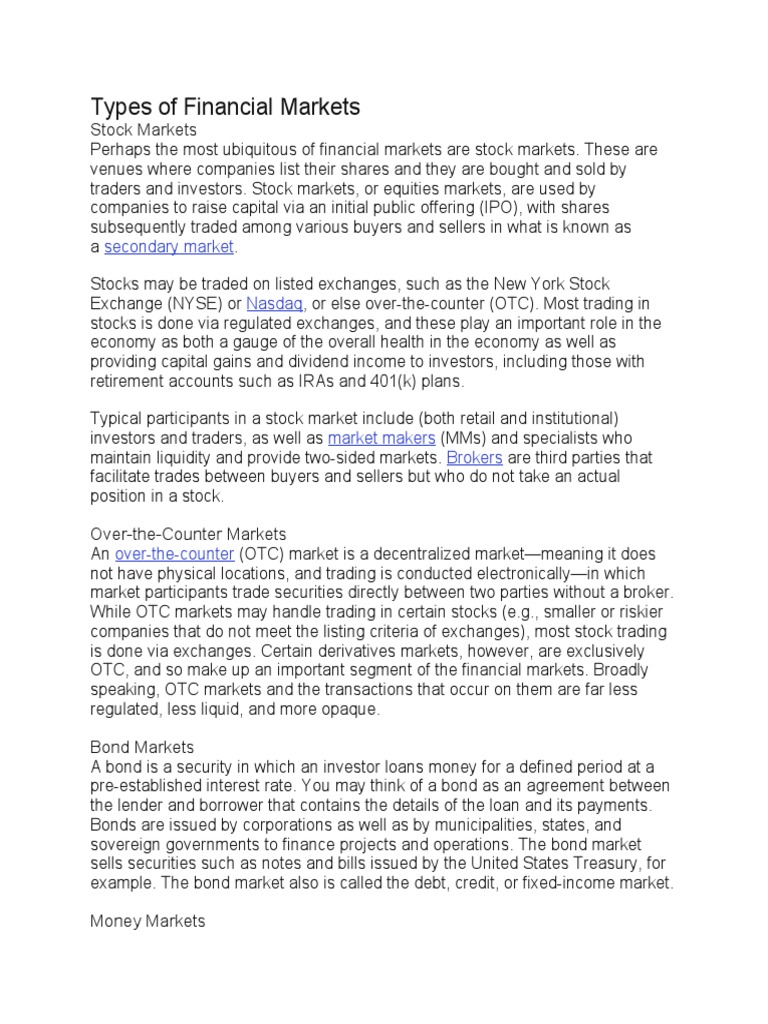 Types of Financial Markets
Stock Markets
Perhaps the most ubiquitous of financial markets are stock markets. These are venues where companies list their shares and they are bought and sold by traders and investors. Stock markets, or equities markets, are used by companies to raise capital via an initial public offering (IPO), with shares subsequently traded among various buyers and sellers in what is known as a secondary market.

Stocks may be traded on listed exchanges, such as the New York Stock Exchange (NYSE) or Nasdaq, or else over-the-counter (OTC). Most trading in stocks is done via regulated exchanges, and these play an important role in the economy as both a gauge of the overall health in the economy as well as providing capital gains and dividend income to investors, including those with retirement accounts such as IRAs and 401(k) plans.

Typical participants in a stock market include (both retail and institutional) investors and traders, as well as market makers (MMs) and specialists who maintain liquidity and provide two-sided markets. Brokers are third parties that facilitate trades between buyers and sellers but who do not take an actual position in a stock.

Over-the-Counter Markets
An over-the-counter (OTC) market is a decentralized market—meaning it does not have physical locations, and trading is conducted electronically—in which market participants trade securities directly between two parties without a broker. While OTC markets may handle trading in certain stocks (e.g., smaller or riskier companies that do not meet the listing criteria of exchanges), most stock trading is done via exchanges. Certain derivatives markets, however, are exclusively OTC, and so make up an important segment of the financial markets. Broadly speaking, OTC markets and the transactions that occur on them are far less regulated, less liquid, and more opaque.

Bond Markets
A bond is a security in which an investor loans money for a defined period at a pre-established interest rate. You may think of a bond as an agreement between the lender and borrower that contains the details of the loan and its payments. Bonds are issued by corporations as well as by municipalities, states, and sovereign governments to finance projects and operations. The bond market sells securities such as notes and bills issued by the United States Treasury, for example. The bond market also is called the debt, credit, or fixed-income market.

Money Markets